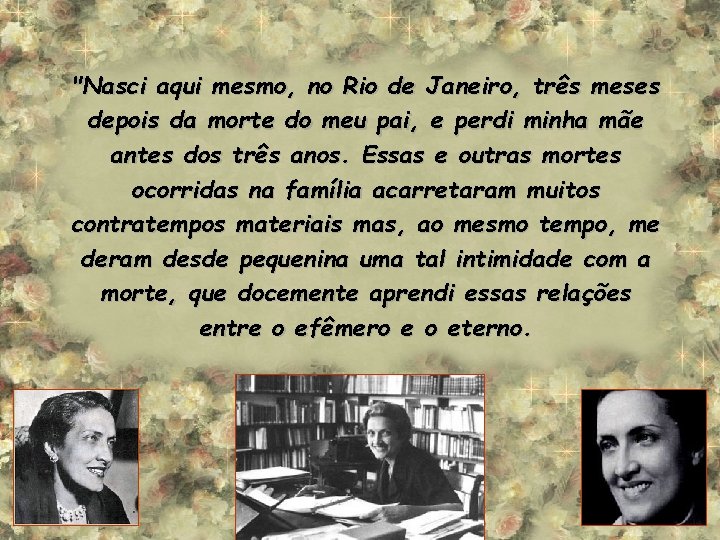 "Nasci aqui mesmo, no Rio de Janeiro, três meses depois da morte do meu pai, e perdi minha mãe antes dos três anos. Essas e outras mortes ocorridas na família acarretaram muitos contratempos materiais mas, ao mesmo tempo, me deram desde pequenina uma tal intimidade com a morte, que docemente aprendi essas relações entre o efêmero e o eterno.